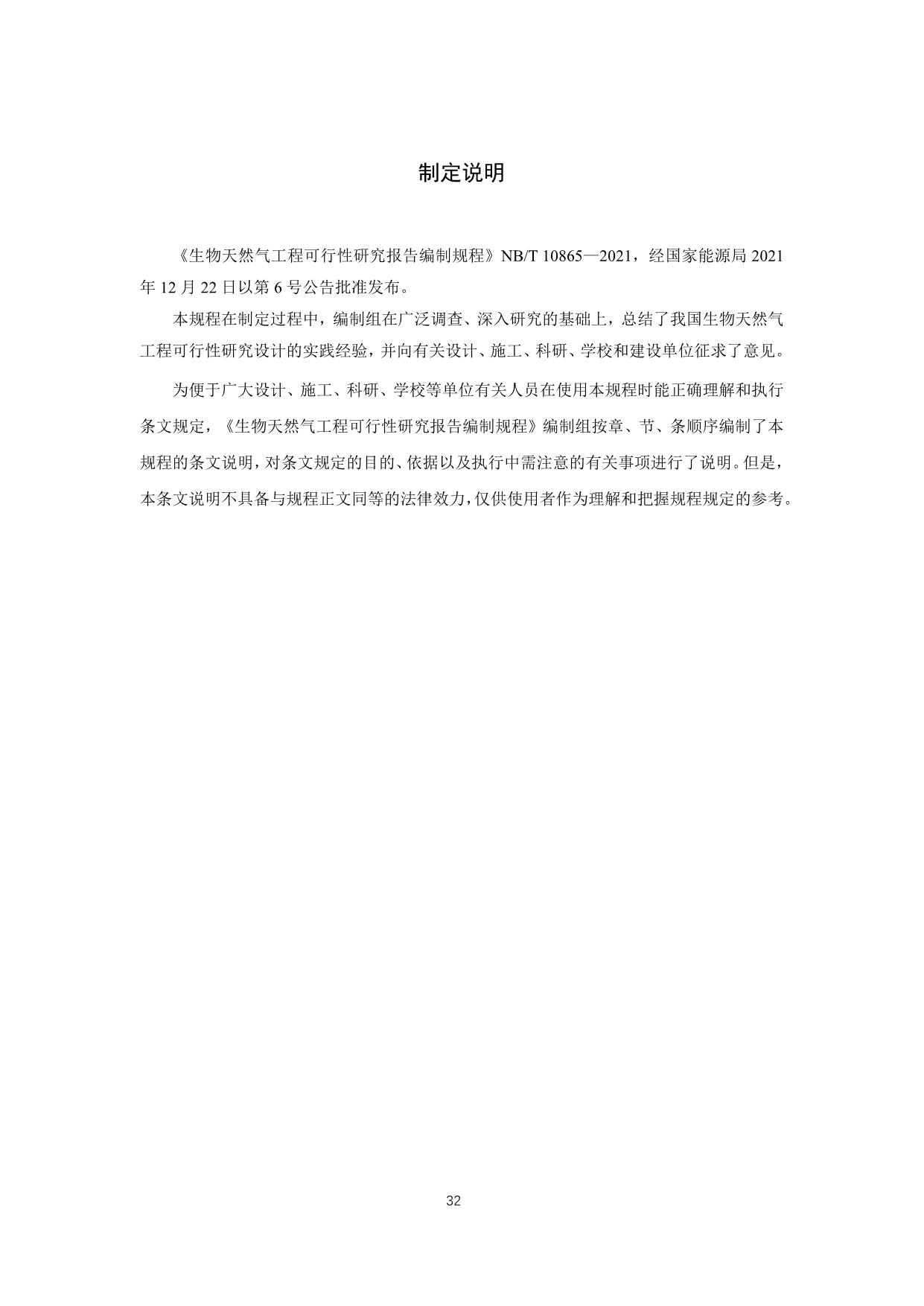 制定说明

《生物天然气工程可行性研究报告编制规程》NB/T 10865—2021，经国家能源局 2021 年 12 月 22 日以第 6 号公告批准发布。

本规程在制定过程中，编制组在广泛调查、深入研究的基础上，总结了我国生物天然气工程可行性研究设计的实践经验，并向有关设计、施工、科研、学校和建设单位征求了意见。

为便于广大设计、施工、科研、学校等单位有关人员在使用本规程时能正确理解和执行条文规定，《生物天然气工程可行性研究报告编制规程》编制组按章、节、条顺序编制了本规程的条文说明，对条文规定的目的、依据以及执行中需注意的有关事项进行了说明。但是，本条文说明不具备与规程正文同等的法律效力，仅供使用者作为理解和把握规程规定的参考。

32